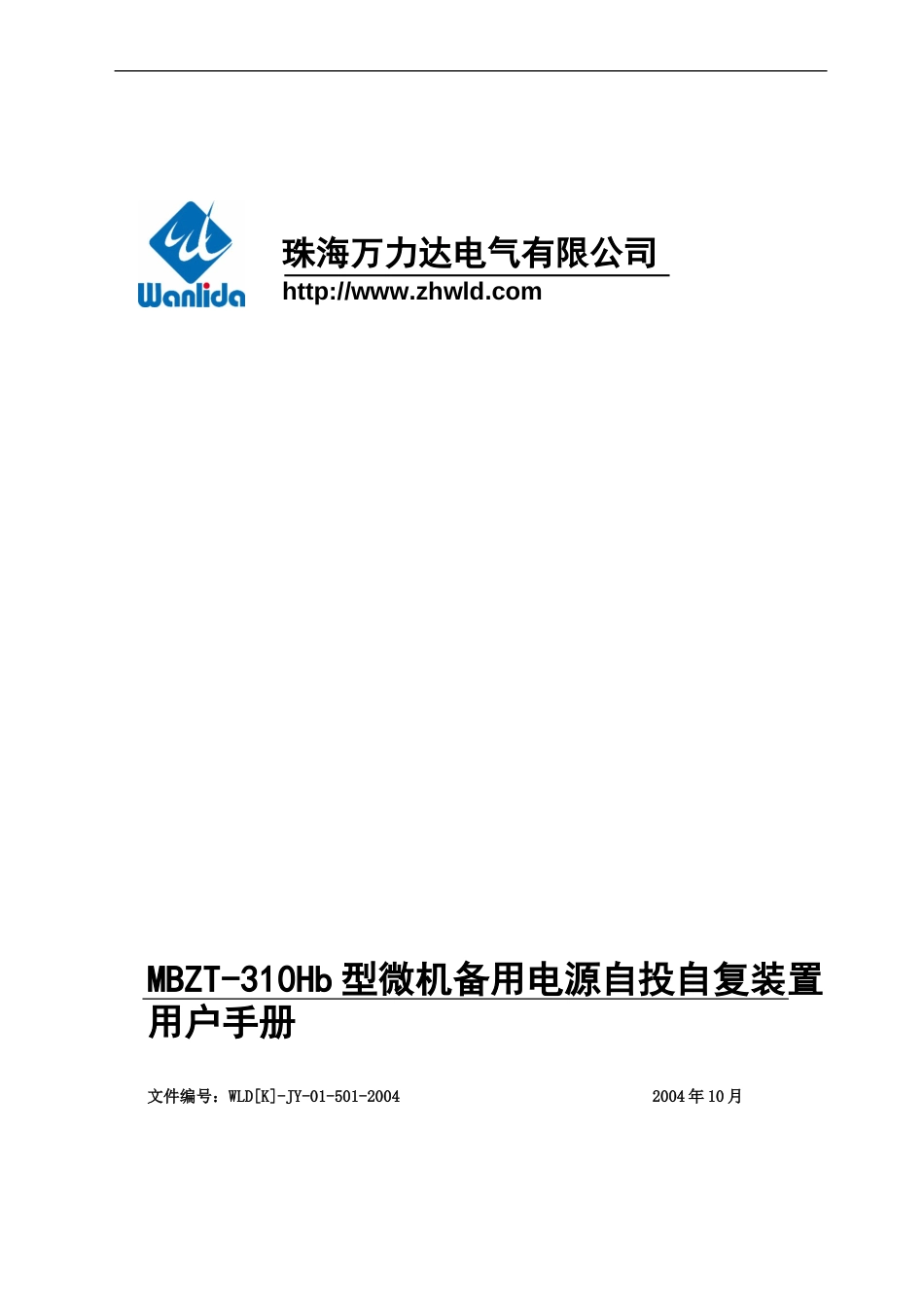 Wanlida

珠海万力达电气有限公司
http://www.zhwld.com

MBZT-310Hb 型微机备用电源自投自复装置
用户手册

文件编号：WLD[K]-JY-01-501-2004

2004 年 10 月